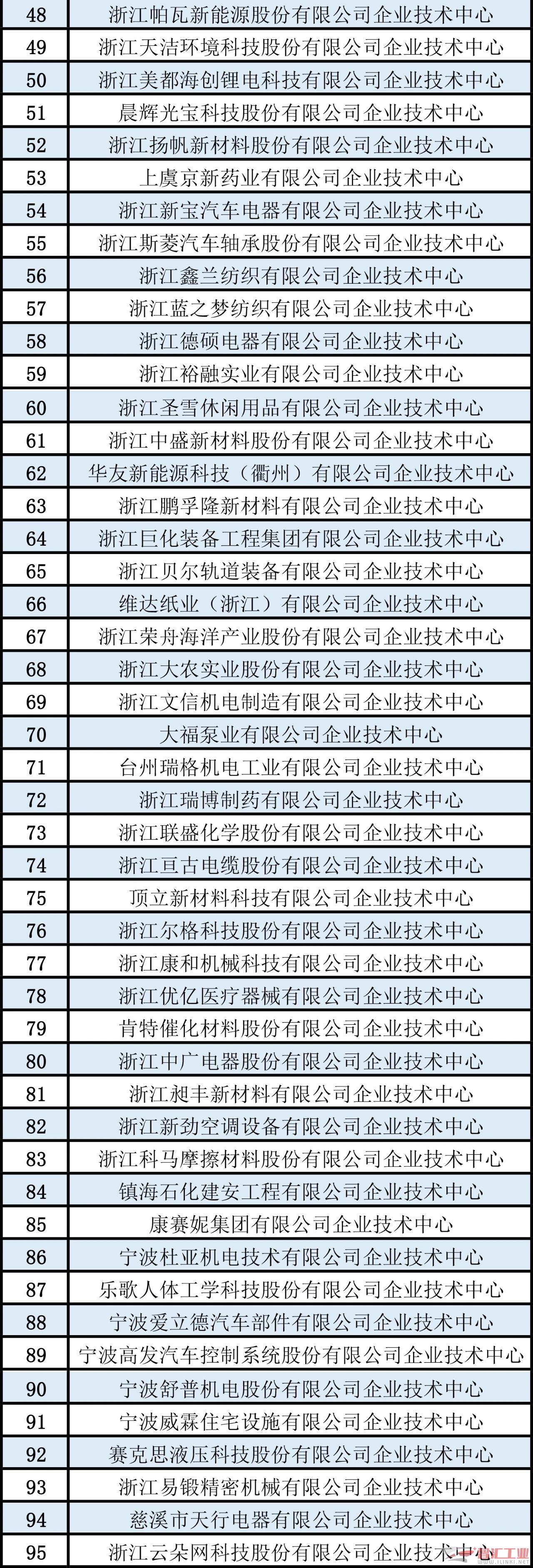 | 48 | 浙江帕瓦新能源股份有限公司企业技术中心 |
|---|---|
| 49 | 浙江天洁环境科技股份有限公司企业技术中心 |
| 50 | 浙江美都海创锂电科技有限公司企业技术中心 |
| 51 | 晨辉光宝科技股份有限公司企业技术中心 |
| 52 | 浙江扬帆新材料股份有限公司企业技术中心 |
| 53 | 上虞京新药业有限公司企业技术中心 |
| 54 | 浙江新宝汽车电器有限公司企业技术中心 |
| 55 | 浙江斯菱汽车轴承股份有限公司企业技术中心 |
| 56 | 浙江鑫兰纺织有限公司企业技术中心 |
| 57 | 浙江蓝之梦纺织有限公司企业技术中心 |
| 58 | 浙江德硕电器有限公司企业技术中心 |
| 59 | 浙江裕融实业有限公司企业技术中心 |
| 60 | 浙江圣雪休闲用品有限公司企业技术中心 |
| 61 | 浙江中盛新材料股份有限公司企业技术中心 |
| 62 | 华友新能源科技（衢州）有限公司企业技术中心 |
| 63 | 浙江鹏孚隆新材料有限公司企业技术中心 |
| 64 | 浙江巨化装备工程集团有限公司企业技术中心 |
| 65 | 浙江贝尔轨道装备有限公司企业技术中心 |
| 66 | 维达纸业（浙江）有限公司企业技术中心 |
| 67 | 浙江荣舟海洋产业股份有限公司企业技术中心 |
| 68 | 浙江大农实业股份有限公司企业技术中心 |
| 69 | 浙江文信机电制造有限公司企业技术中心 |
| 70 | 大福泵业有限公司企业技术中心 |
| 71 | 台州瑞格机电工业有限公司企业技术中心 |
| 72 | 浙江瑞博制药有限公司企业技术中心 |
| 73 | 浙江联盛化学股份有限公司企业技术中心 |
| 74 | 浙江亘古电缆股份有限公司企业技术中心 |
| 75 | 顶立新材料科技有限公司企业技术中心 |
| 76 | 浙江尔格科技股份有限公司企业技术中心 |
| 77 | 浙江康和机械科技有限公司企业技术中心 |
| 78 | 浙江优亿医疗器械有限公司企业技术中心 |
| 79 | 肯特催化材料股份有限公司企业技术中心 |
| 80 | 浙江中广电器股份有限公司企业技术中心 |
| 81 | 浙江昶丰新材料有限公司企业技术中心 |
| 82 | 浙江新劲空调设备有限公司企业技术中心 |
| 83 | 浙江科马摩擦材料股份有限公司企业技术中心 |
| 84 | 镇海石化建安工程有限公司企业技术中心 |
| 85 | 康赛妮集团有限公司企业技术中心 |
| 86 | 宁波杜亚机电技术有限公司企业技术中心 |
| 87 | 乐歌人体工学科技股份有限公司企业技术中心 |
| 88 | 宁波爱立德汽车部件有限公司企业技术中心 |
| 89 | 宁波高发汽车控制系统股份有限公司企业技术中心 |
| 90 | 宁波舒普机电股份有限公司企业技术中心 |
| 91 | 宁波威霖住宅设施有限公司企业技术中心 |
| 92 | 赛克思液压科技股份有限公司企业技术中心 |
| 93 | 浙江易锻精密机械有限公司企业技术中心 |
| 94 | 慈溪市天行电器有限公司企业技术中心 |
| 95 | 浙江云朵网科技股份有限公司企业技术中心 |